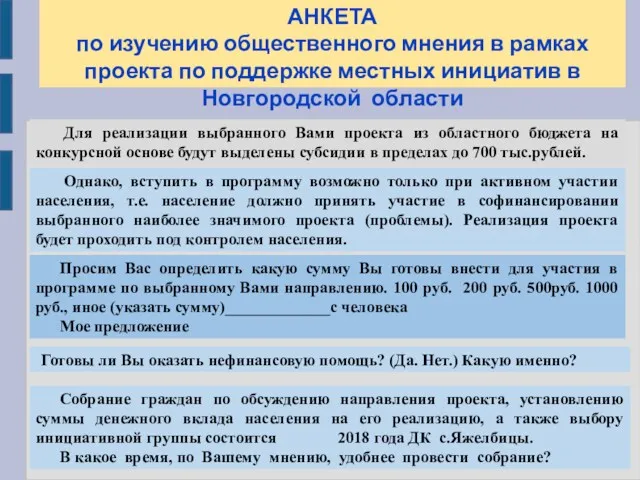 АНКЕТА
по изучению общественного мнения в рамках проекта по поддержке местных инициатив в Новгородской области

Для реализации выбранного Вами проекта из областного бюджета на конкурсной основе будут выделены субсидии в пределах до 700 тыс.рублей.

Однако, вступить в программу возможно только при активном участии населения, т.е. население должно принять участие в софинансировании выбранного наиболее значимого проекта (проблемы). Реализация проекта будет проходить под контролем населения.

Просим Вас определить какую сумму Вы готовы внести для участия в программе по выбранному Вами направлению. 100 руб. 200 руб. 500руб. 1000 руб., иное (указать сумму)_____________с человека
Мое предложение

Готовы ли Вы оказать нефинансовую помощь? (Да. Нет.) Какую именно?

Собрание граждан по обсуждению направления проекта, установлению суммы денежного вклада населения на его реализацию, а также выбору инициативной группы состоится 2018 года ДК с.Яжелбицы.
В какое время, по Вашему мнению, удобнее провести собрание?